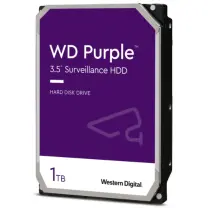 WD Purple™
3.5" Surveillance HDD

HARD DISK DRIVE

1TB

Western Digital.